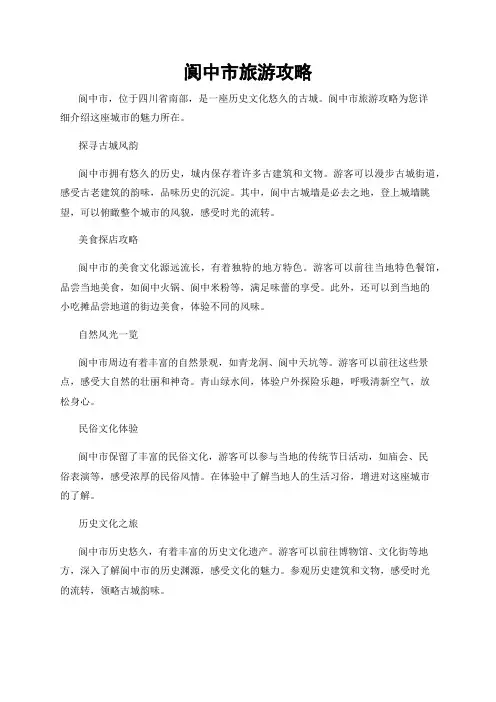 阆中市旅游攻略

阆中市，位于四川省南部，是一座历史文化悠久的古城。阆中市旅游攻略为您详细介绍这座城市的魅力所在。

探寻古城风韵

阆中市拥有悠久的历史，城内保存着许多古建筑和文物。游客可以漫步古城街道，感受古老建筑的韵味，品味历史的沉淀。其中，阆中古城墙是必去之地，登上城墙眺望，可以俯瞰整个城市的风貌，感受时光的流转。

美食探店攻略

阆中市的美食文化源远流长，有着独特的地方特色。游客可以前往当地特色餐馆，品尝当地美食，如阆中火锅、阆中米粉等，满足味蕾的享受。此外，还可以到当地的小吃摊品尝地道的街边美食，体验不同的风味。

自然风光一览

阆中市周边有着丰富的自然景观，如青龙洞、阆中天坑等。游客可以前往这些景点，感受大自然的壮丽和神奇。青山绿水间，体验户外探险乐趣，呼吸清新空气，放松身心。

民俗文化体验

阆中市保留了丰富的民俗文化，游客可以参与当地的传统节日活动，如庙会、民俗表演等，感受浓厚的民俗风情。在体验中了解当地人的生活习俗，增进对这座城市的了解。

历史文化之旅

阆中市历史悠久，有着丰富的历史文化遗产。游客可以前往博物馆、文化街等地方，深入了解阆中市的历史渊源，感受文化的魅力。参观历史建筑和文物，感受时光的流转，领略古城韵味。